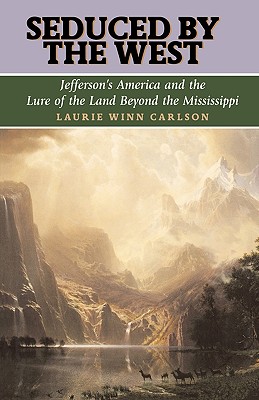 SEDUCED BY THE WEST

Jefferson's America and the Lure of the Land Beyond the Mississippi

LAURIE WINN CARLSON